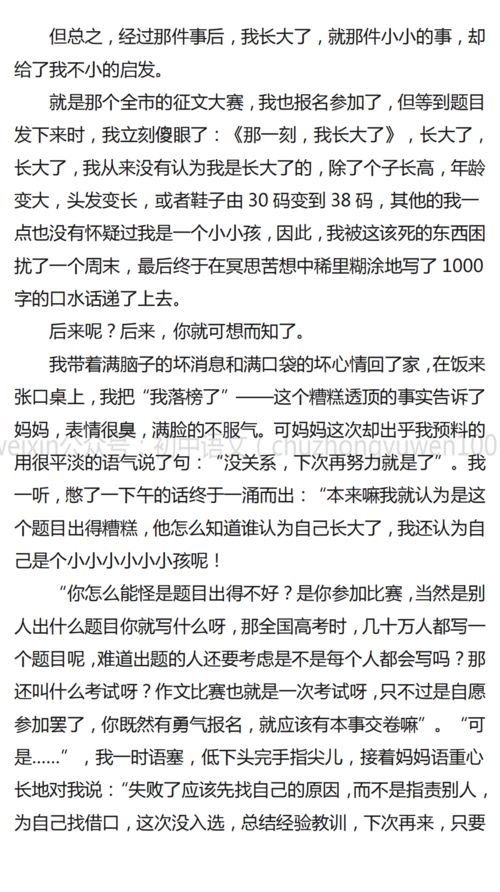 但总之，经过那件事后，我长大了，就那件小小的事，却给了我不小的启发。

就是那个全市的征文大赛，我也报名参加了，但等到题目发下来时，我立刻傻眼了：《那一刻，我长大了》，长大了，长大了，我从来没有认为我是长大了的，除了个子长高，年龄变大，头发变长，或者鞋子由 30 码变到 38 码，其他的我一点也没有怀疑过我是一个小小孩，因此，我被这该死的东西困扰了一个周末，最后终于在冥思苦想中稀里糊涂地写了 1000 字的口水话递了上去。

后来呢？后来，你就可想而知了。

我带着满脑子的坏消息和满口袋的坏心情回了家，在饭来张口桌上，我把“我落榜了”——这个糟糕透顶的事实告诉了妈妈，表情很臭，满脸的不服气。可妈妈这次却出乎我预料的用很平淡的语气说了句：“没关系，下次再努力就是了”。我一听，憋了一下午的话终于一涌而出：“本来嘛我就认为是这个题目出得糟糕，他怎么知道谁认为自己长大了，我还认为自己是个小小小小小小孩呢！

“你怎么能怪是题目出得不好？是你参加比赛，当然是别人出什么题目你就写什么呀，那全国高考时，几十万人都写一个题目呢，难道出题的人还要考虑是不是每个人都会写吗？那还叫什么考试呀？作文比赛也就是一次考试呀，只不过是自愿参加罢了，你既然有勇气报名，就应该有本事交卷嘛”。“可是……”，我一时语塞，低下头完手指尖儿，接着妈妈语重心长地对我说：“失败了应该先找自己的原因，而不是指责别人，为自己找借口，这次没入选，总结经验教训，下次再来，只要

weixin公众号：初中语文（chuzhongyuwen100